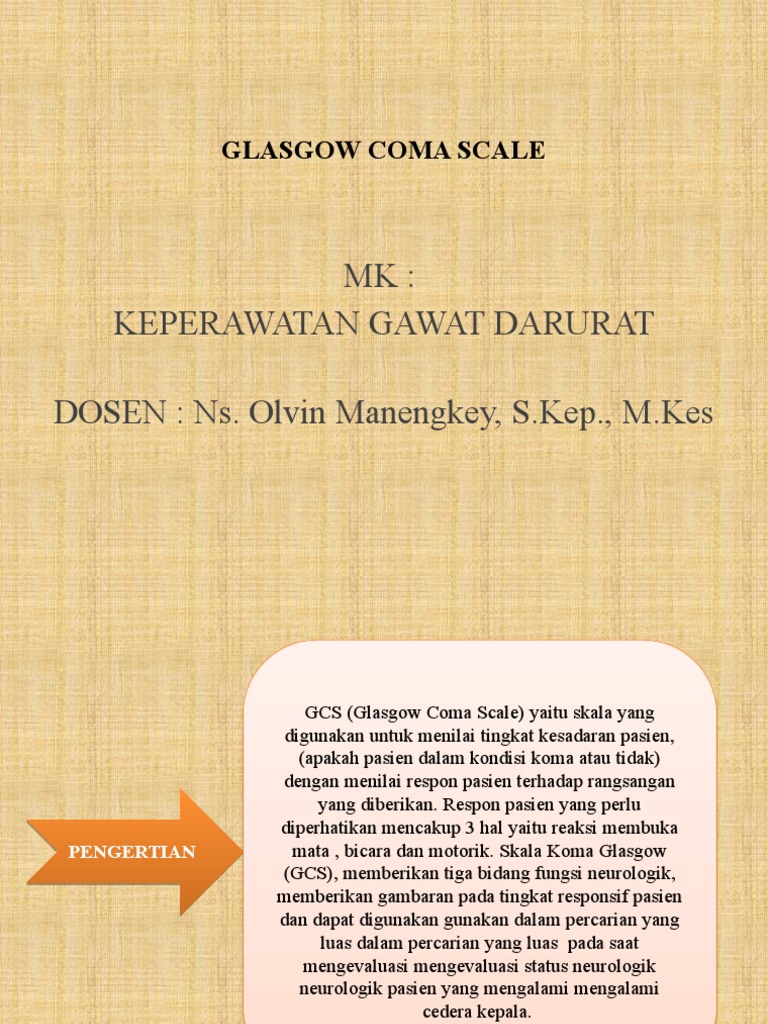 GLASGOW COMA SCALE

MK :
KEPERAWATAN GAWAT DARURAT

DOSEN : Ns. Olvin Manengkey, S.Kep., M.Kes

PENGERTIAN

GCS (Glasgow Coma Scale) yaitu skala yang digunakan untuk menilai tingkat kesadaran pasien, (apakah pasien dalam kondisi koma atau tidak) dengan menilai respon pasien terhadap rangsangan yang diberikan. Respon pasien yang perlu diperhatikan mencakup 3 hal yaitu reaksi membuka mata , bicara dan motorik. Skala Koma Glasgow (GCS), memberikan tiga bidang fungsi neurologik, memberikan gambaran pada tingkat responsif pasien dan dapat digunakan gunakan dalam percarian yang luas dalam percarian yang luas pada saat mengevaluasi mengevaluasi status neurologik neurologik pasien yang mengalami mengalami cedera kepala.